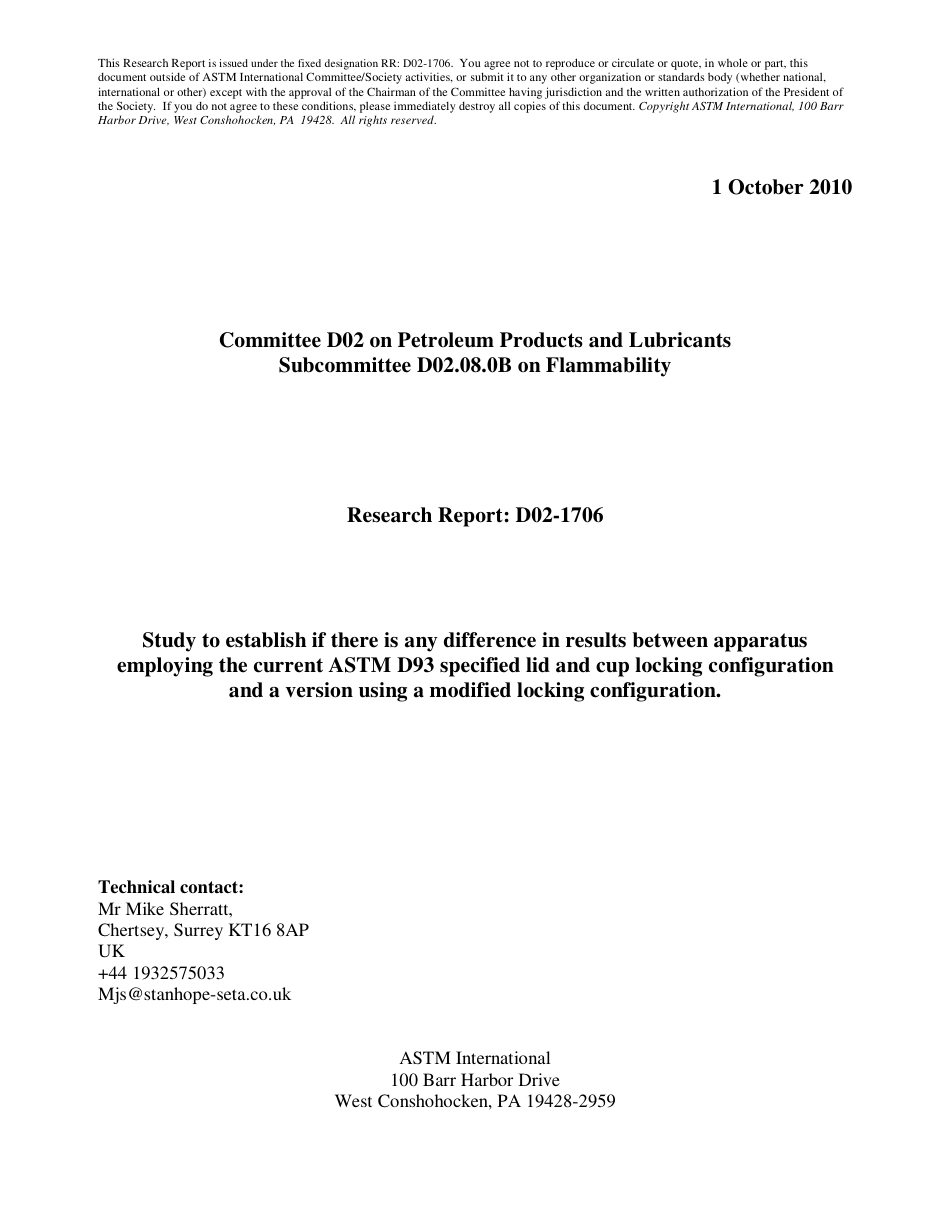 This Research Report is issued under the fixed designation RR: D02-1706. You agree not to reproduce or circulate or quote, in whole or part, this document outside of ASTM International Committee/Society activities, or submit it to any other organization or standards body (whether national, international or other) except with the approval of the Chairman of the Committee having jurisdiction and the written authorization of the President of the Society. If you do not agree to these conditions, please immediately destroy all copies of this document. Copyright ASTM International, 100 Barr Harbor Drive, West Conshohocken, PA 19428. All rights reserved.

1 October 2010

Committee D02 on Petroleum Products and Lubricants
Subcommittee D02.08.0B on Flammability

Research Report: D02-1706

Study to establish if there is any difference in results between apparatus employing the current ASTM D93 specified lid and cup locking configuration and a version using a modified locking configuration.

Technical contact:
Mr Mike Sherratt,
Chertsey, Surrey KT16 8AP
UK
+44 1932575033
Mjs@stanhope-seta.co.uk

ASTM International
100 Barr Harbor Drive
West Conshohocken, PA 19428-2959